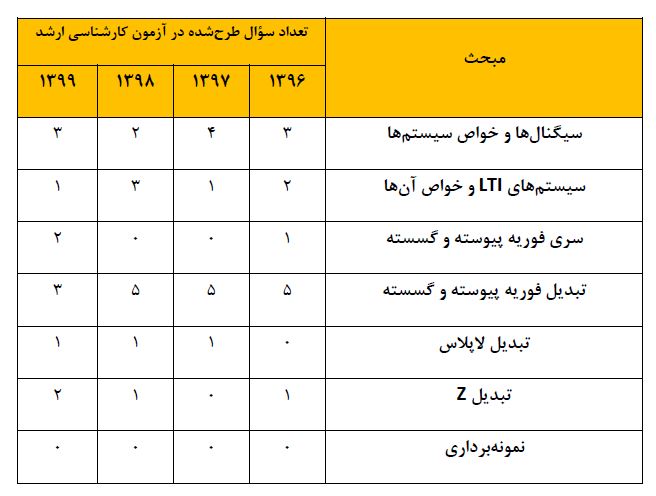 | مبحث | تعداد سؤال طرح‌شده در آزمون کارشناسی ارشد | | | |
|---|---|---|---|---|
| | ۱۳۹۶ | ۱۳۹۷ | ۱۳۹۸ | ۱۳۹۹ |
| سیگنال‌ها و خواص سیستم‌ها | ۳ | ۴ | ۲ | ۳ |
| سیستم‌های LTI و خواص آن‌ها | ۲ | ۱ | ۳ | ۱ |
| سری فوریه پیوسته و گسسته | ۱ | ۰ | ۰ | ۲ |
| تبدیل فوریه پیوسته و گسسته | ۵ | ۵ | ۵ | ۳ |
| تبدیل لاپلاس | ۰ | ۱ | ۱ | ۱ |
| تبدیل Z | ۱ | ۰ | ۱ | ۲ |
| نمونه‌برداری | ۰ | ۰ | ۰ | ۰ |